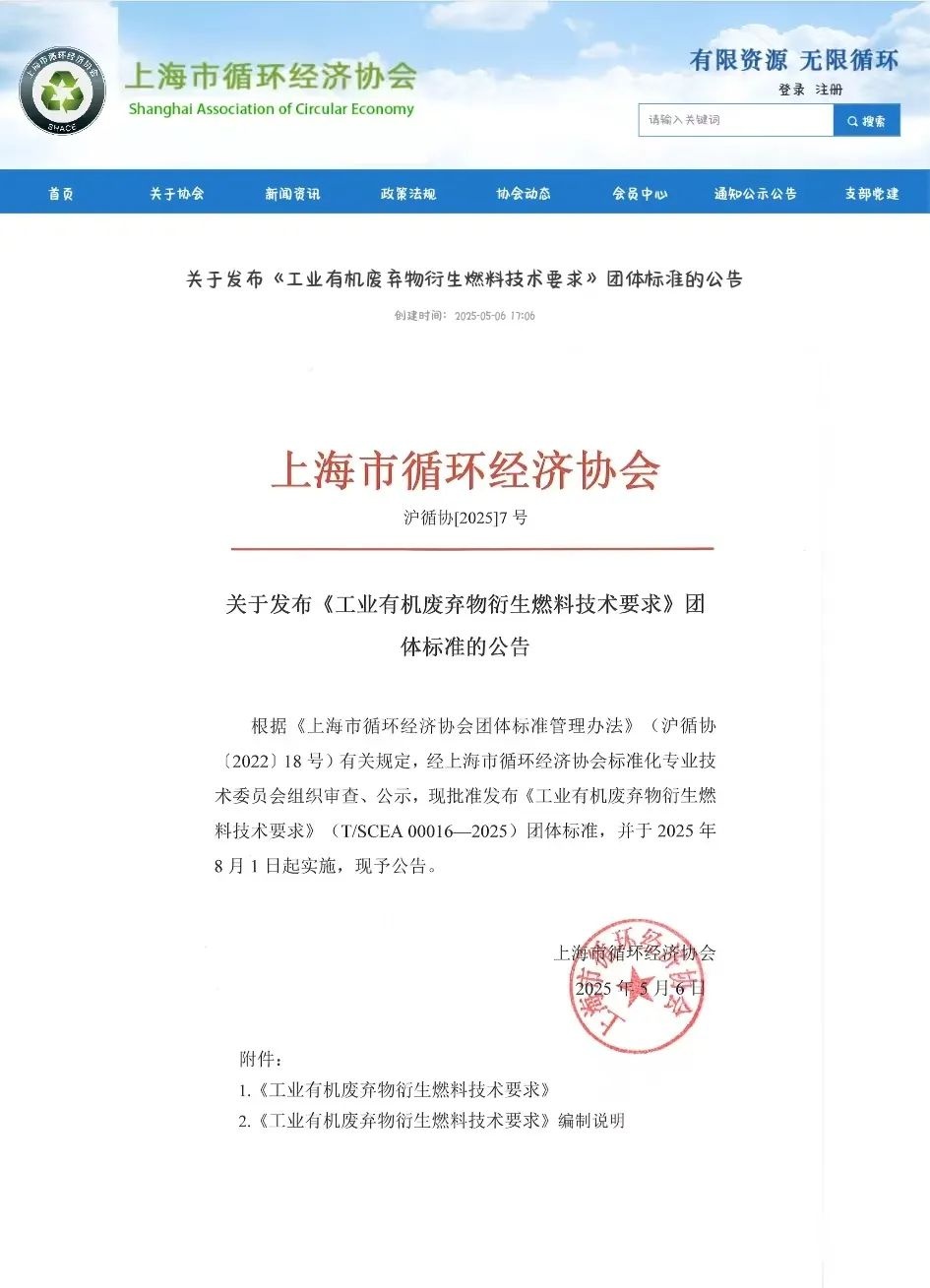 上海市循环经济协会
SHACE
上海市循环经济协会
Shanghai Association of Circular Economy

有限资源 无限循环
登录 注册
请输入关键词
搜索

首页 关于协会 新闻资讯 政策法规 协会动态 会员中心 通知公示公告 支部党建

关于发布《工业有机废弃物衍生燃料技术要求》团体标准的公告
创建时间: 2025-05-06 17:06

上海市循环经济协会
沪循协[2025]7 号

关于发布《工业有机废弃物衍生燃料技术要求》团体标准的公告

根据《上海市循环经济协会团体标准管理办法》（沪循协〔2022〕18 号）有关规定，经上海市循环经济协会标准化专业技术委员会组织审查、公示，现批准发布《工业有机废弃物衍生燃料技术要求》（T/SCEA 00016—2025）团体标准，并于 2025 年 8 月 1 日起实施，现予公告。

上海市循环经济协会
2025 年 5 月 6 日

上海市循环经济协会

附件：
1.《工业有机废弃物衍生燃料技术要求》
2.《工业有机废弃物衍生燃料技术要求》编制说明